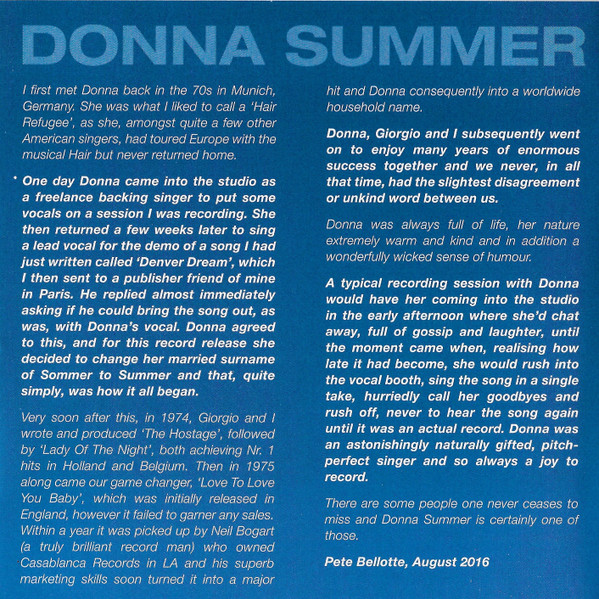 DONNA SUMMER

I first met Donna back in the 70s in Munich, Germany. She was what I liked to call a 'Hair Refugee', as she, amongst quite a few other American singers, had toured Europe with the musical Hair but never returned home.

One day Donna came into the studio as a freelance backing singer to put some vocals on a session I was recording. She then returned a few weeks later to sing a lead vocal for the demo of a song I had just written called 'Denver Dream', which I then sent to a publisher friend of mine in Paris. He replied almost immediately asking if he could bring the song out, as was, with Donna's vocal. Donna agreed to this, and for this record release she decided to change her married surname of Sommer to Summer and that, quite simply, was how it all began.

Very soon after this, in 1974, Giorgio and I wrote and produced 'The Hostage', followed by 'Lady Of The Night', both achieving Nr. 1 hits in Holland and Belgium. Then in 1975 along came our game changer, 'Love To Love You Baby', which was initially released in England, however it failed to garner any sales. Within a year it was picked up by Neil Bogart (a truly brilliant record man) who owned Casablanca Records in LA and his superb marketing skills soon turned it into a major hit and Donna consequently into a worldwide household name.

Donna, Giorgio and I subsequently went on to enjoy many years of enormous success together and we never, in all that time, had the slightest disagreement or unkind word between us.

Donna was always full of life, her nature extremely warm and kind and in addition a wonderfully wicked sense of humour.

A typical recording session with Donna would have her coming into the studio in the early afternoon where she'd chat away, full of gossip and laughter, until the moment came when, realising how late it had become, she would rush into the vocal booth, sing the song in a single take, hurriedly call her goodbyes and rush off, never to hear the song again until it was an actual record. Donna was an astonishingly naturally gifted, pitch-perfect singer and so always a joy to record.

There are some people one never ceases to miss and Donna Summer is certainly one of those.

Pete Bellotte, August 2016